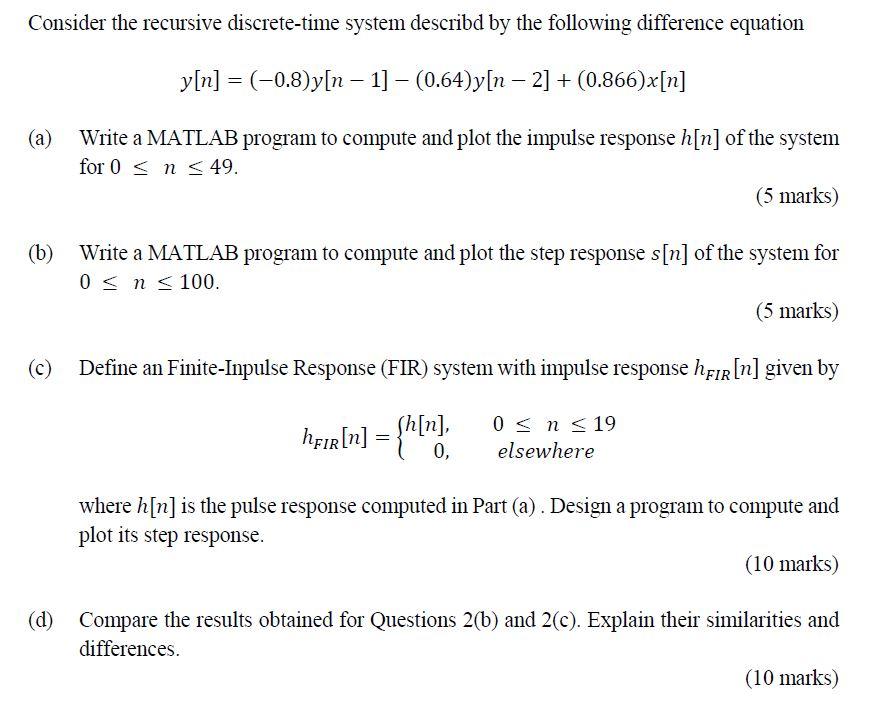 Consider the recursive discrete-time system describd by the following difference equation

$y[n] = (-0.8)y[n-1] - (0.64)y[n-2] + (0.866)x[n]$

(a) Write a MATLAB program to compute and plot the impulse response $h[n]$ of the system for $0 \leq n \leq 49$.

(5 marks)

(b) Write a MATLAB program to compute and plot the step response $s[n]$ of the system for $0 \leq n \leq 100$.

(5 marks)

(c) Define an Finite-Inpulse Response (FIR) system with impulse response $h_{FIR}[n]$ given by

$h_{FIR}[n] = \begin{cases} h[n], & 0 \leq n \leq 19 \\ 0, & elsewhere \end{cases}$

where $h[n]$ is the pulse response computed in Part (a) . Design a program to compute and plot its step response.

(10 marks)

(d) Compare the results obtained for Questions 2(b) and 2(c). Explain their similarities and differences.

(10 marks)